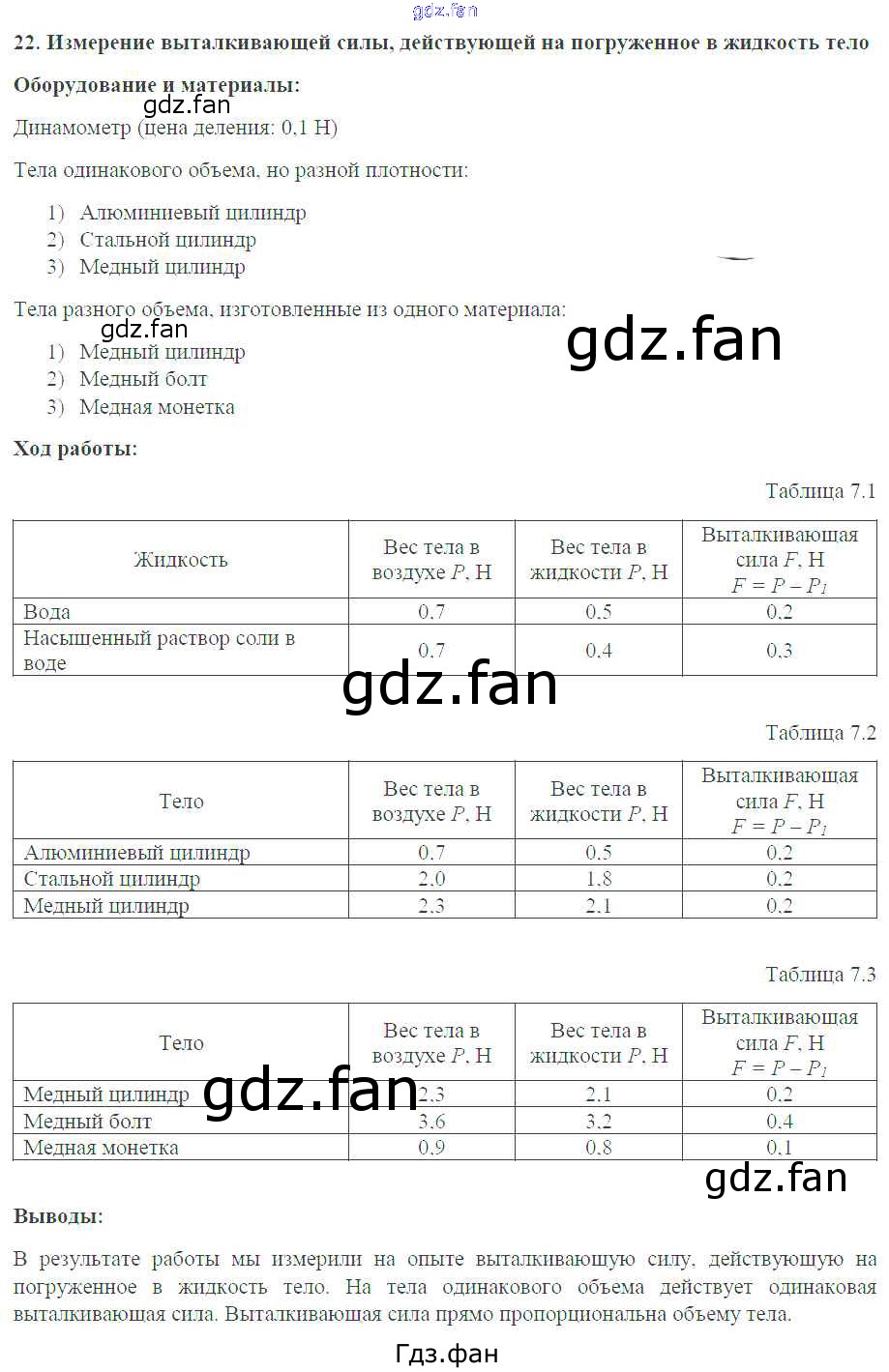 gdz.fan

22. Измерение выталкивающей силы, действующей на погруженное в жидкость тело

Оборудование и материалы:

gdz.fan

Динамометр (цена деления: 0,1 Н)

Тела одинакового объема, но разной плотности:

1) Алюминиевый цилиндр
2) Стальной цилиндр
3) Медный цилиндр

Тела разного объема, изготовленные из одного материала:

gdz.fan

gdz.fan

1) Медный цилиндр
2) Медный болт
3) Медная монетка

Ход работы:

Таблица 7.1

| Жидкость | Вес тела в воздухе $P$, Н | Вес тела в жидкости $P$, Н | Выталкивающая сила $F$, Н $F = P - P_1$ |
|---|---|---|---|
| Вода | 0,7 | 0,5 | 0,2 |
| Насыщенный раствор соли в воде | 0,7 | 0,4 | 0,3 |

gdz.fan

Таблица 7.2

| Тело | Вес тела в воздухе $P$, Н | Вес тела в жидкости $P$, Н | Выталкивающая сила $F$, Н $F = P - P_1$ |
|---|---|---|---|
| Алюминиевый цилиндр | 0,7 | 0,5 | 0,2 |
| Стальной цилиндр | 2,0 | 1,8 | 0,2 |
| Медный цилиндр | 2,3 | 2,1 | 0,2 |

Таблица 7.3

| Тело | Вес тела в воздухе $P$, Н | Вес тела в жидкости $P$, Н | Выталкивающая сила $F$, Н $F = P - P_1$ |
|---|---|---|---|
| Медный цилиндр | 2,3 | 2,1 | 0,2 |
| Медный болт | 3,6 | 3,2 | 0,4 |
| Медная монетка | 0,9 | 0,8 | 0,1 |

gdz.fan

gdz.fan

Выводы:

В результате работы мы измерили на опыте выталкивающую силу, действующую на погруженное в жидкость тело. На тела одинакового объема действует одинаковая выталкивающая сила. Выталкивающая сила прямо пропорциональна объему тела.

Гдз.фан